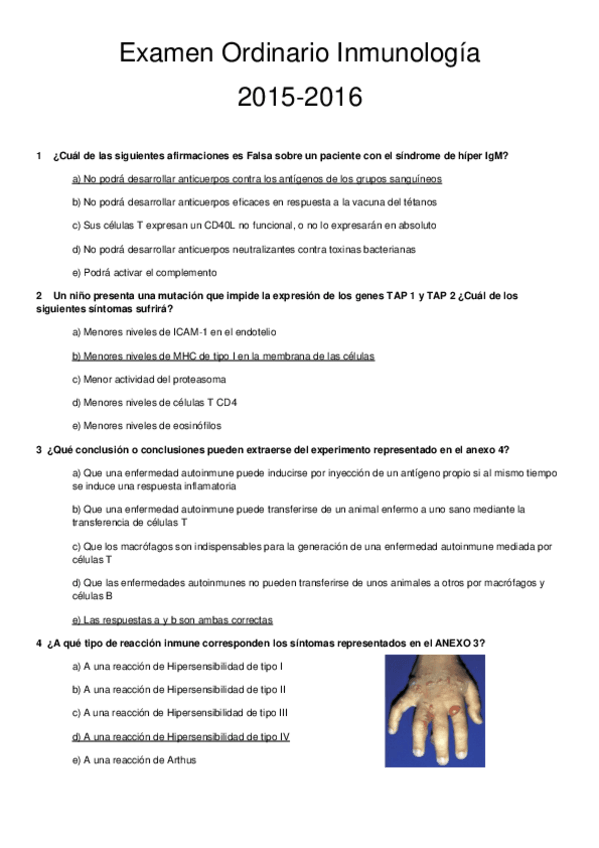 Examen Ordinario Inmunología

2015-2016

1 ¿Cuál de las siguientes afirmaciones es Falsa sobre un paciente con el síndrome de híper IgM?

a) No podrá desarrollar anticuerpos contra los antígenos de los grupos sanguíneos

b) No podrá desarrollar anticuerpos eficaces en respuesta a la vacuna del tétanos

c) Sus células T expresan un CD40L no funcional, o no lo expresarán en absoluto

d) No podrá desarrollar anticuerpos neutralizantes contra toxinas bacterianas

e) Podrá activar el complemento

2 Un niño presenta una mutación que impide la expresión de los genes TAP 1 y TAP 2 ¿Cuál de los siguientes síntomas sufrirá?

a) Menores niveles de ICAM-1 en el endotelio

b) Menores niveles de MHC de tipo I en la membrana de las células

c) Menor actividad del proteasoma

d) Menores niveles de células T CD4

e) Menores niveles de eosinófilos

3 ¿Qué conclusión o conclusiones pueden extraerse del experimento representado en el anexo 4?

a) Que una enfermedad autoinmune puede inducirse por inyección de un antígeno propio si al mismo tiempo se induce una respuesta inflamatoria

b) Que una enfermedad autoinmune puede transferirse de un animal enfermo a uno sano mediante la transferencia de células T

c) Que los macrófagos son indispensables para la generación de una enfermedad autoinmune mediada por células T

d) Que las enfermedades autoinmunes no pueden transferirse de unos animales a otros por macrófagos y células B

e) Las respuestas a y b son ambas correctas

4 ¿A qué tipo de reacción inmune corresponden los síntomas representados en el ANEXO 3?

a) A una reacción de Hipersensibilidad de tipo I

b) A una reacción de Hipersensibilidad de tipo II

c) A una reacción de Hipersensibilidad de tipo III

d) A una reacción de Hipersensibilidad de tipo IV

e) A una reacción de Arthus